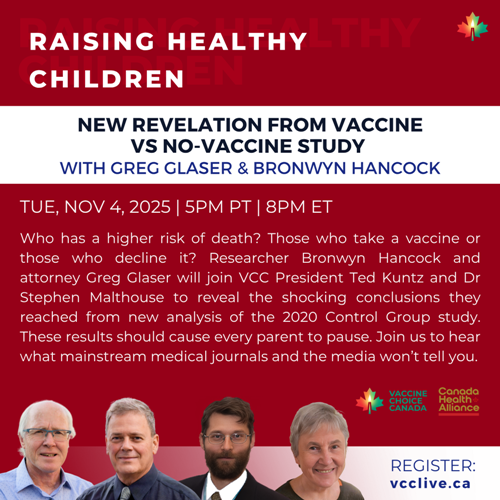 RAISING HEALTHY CHILDREN

NEW REVELATION FROM VACCINE VS NO-VACCINE STUDY
WITH GREG GLASER & BRONWYN HANCOCK

TUE, NOV 4, 2025 | 5PM PT | 8PM ET

Who has a higher risk of death? Those who take a vaccine or those who decline it? Researcher Bronwyn Hancock and attorney Greg Glaser will join VCC President Ted Kuntz and Dr Stephen Malthouse to reveal the shocking conclusions they reached from new analysis of the 2020 Control Group study. These results should cause every parent to pause. Join us to hear what mainstream medical journals and the media won't tell you.

VACCINE CHOICE CANADA

Canada Health Alliance

REGISTER:
vcclive.ca